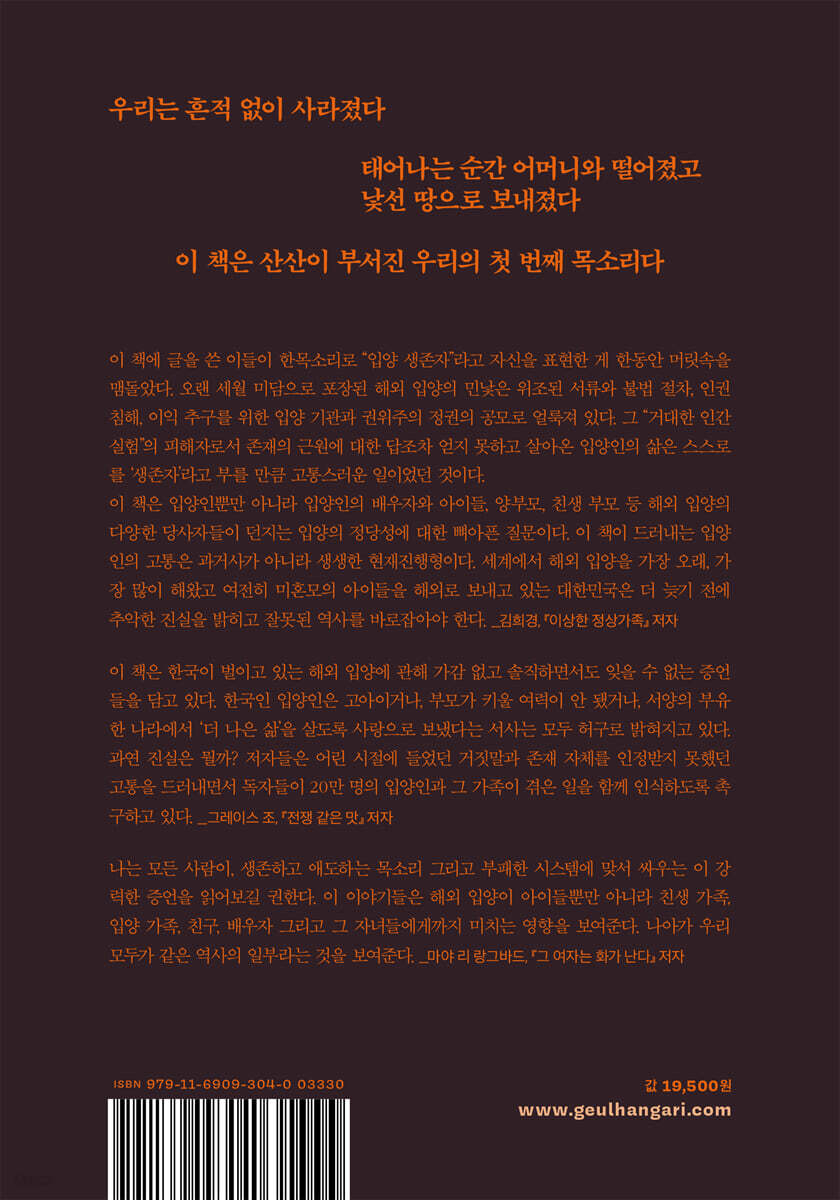 우리는 흔적 없이 사라졌다

태어나는 순간 어머니와 떨어졌고
낯선 땅으로 보내졌다

이 책은 산산이 부서진 우리의 첫 번째 목소리다

이 책에 글을 쓴 이들이 한목소리로 "입양 생존자"라고 자신을 표현한 게 한동안 머릿속을 맴돌았다. 오랜 세월 미담으로 포장된 해외 입양의 민낯은 위조된 서류와 불법 절차, 인권 침해, 이익 추구를 위한 입양 기관과 권위주의 정권의 공모로 얼룩져 있다. 그 "거대한 인간 실험"의 피해자로서 존재의 근원에 대한 답조차 얻지 못하고 살아온 입양인의 삶은 스스로를 '생존자'라고 부를 만큼 고통스러운 일이었던 것이다.
이 책은 입양인뿐만 아니라 입양인의 배우자와 아이들, 양부모, 친생 부모 등 해외 입양의 다양한 당사자들이 던지는 입양의 정당성에 대한 뼈아픈 질문이다. 이 책이 드러내는 입양인의 고통은 과거사가 아니라 생생한 현재진행형이다. 세계에서 해외 입양을 가장 오래, 가장 많이 해왔고 여전히 미혼모의 아이들을 해외로 보내고 있는 대한민국은 더 늦기 전에 추악한 진실을 밝히고 잘못된 역사를 바로잡아야 한다. _김희경, 『이상한 정상가족』 저자

이 책은 한국이 벌이고 있는 해외 입양에 관해 가감 없고 솔직하면서도 잊을 수 없는 증언들을 담고 있다. 한국인 입양인은 고아이거나, 부모가 키울 여력이 안 됐거나, 서양의 부유한 나라에서 '더 나은 삶'을 살도록 사랑으로 보냈다는 서사는 모두 허구로 밝혀지고 있다. 과연 진실은 뭘까? 저자들은 어린 시절에 들었던 거짓말과 존재 자체를 인정받지 못했던 고통을 드러내면서 독자들이 20만 명의 입양인과 그 가족이 겪은 일을 함께 인식하도록 촉구하고 있다. _그레이스 조, 『전쟁 같은 맛』 저자

나는 모든 사람이, 생존하고 애도하는 목소리 그리고 부패한 시스템에 맞서 싸우는 이 강력한 증언을 읽어보길 권한다. 이 이야기들은 해외 입양이 아이들뿐만 아니라 친생 가족, 입양 가족, 친구, 배우자 그리고 그 자녀들에게까지 미치는 영향을 보여준다. 나아가 우리 모두가 같은 역사의 일부라는 것을 보여준다. _마야 리 랑그바드, 『그 여자는 화가 난다』 저자

ISBN 979-11-6909-304-0 03330

값 19,500원
www.geulhangari.com